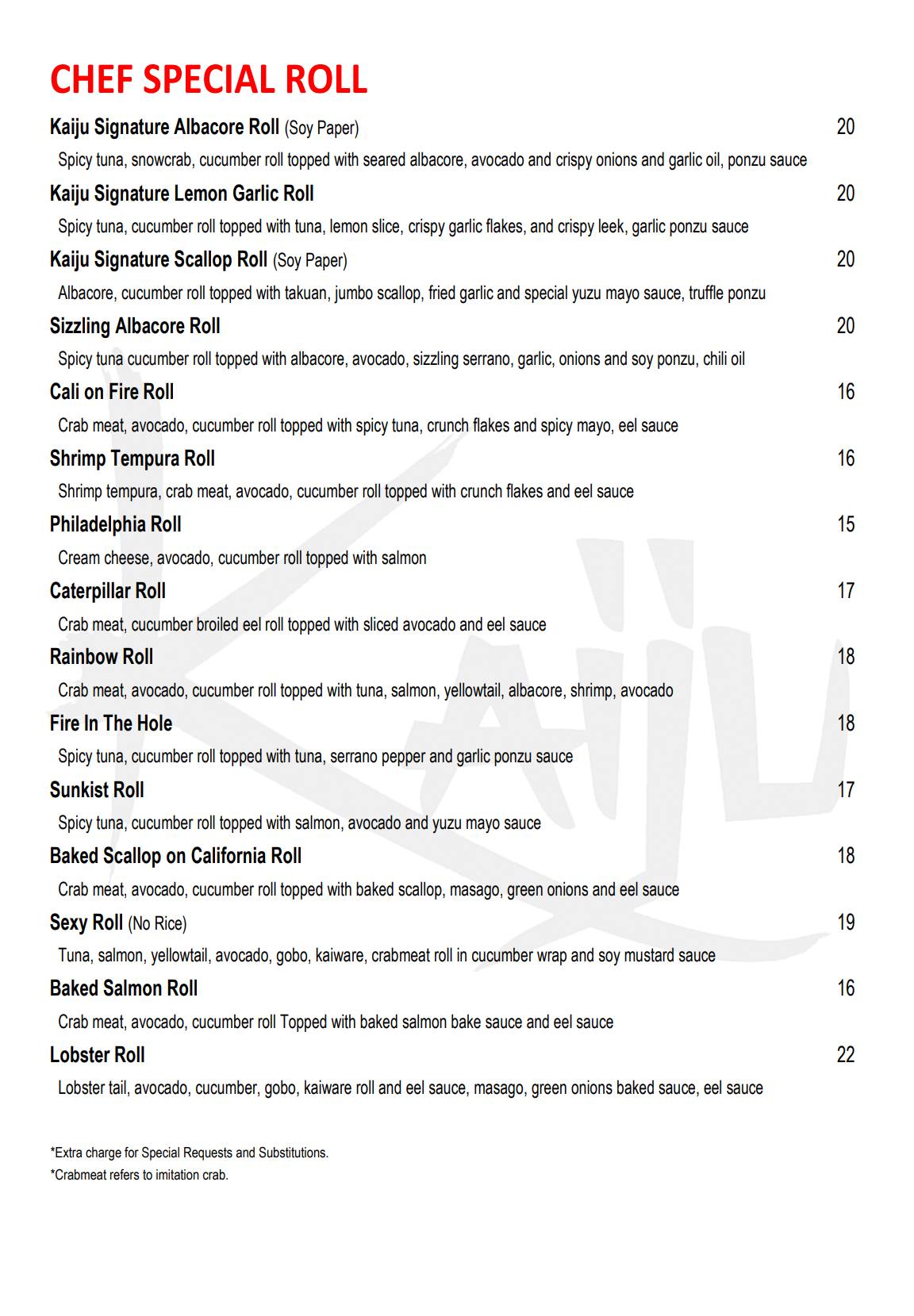 CHEF SPECIAL ROLL

Kaiju Signature Albacore Roll (Soy Paper) 20

Spicy tuna, snowcrab, cucumber roll topped with seared albacore, avocado and crispy onions and garlic oil, ponzu sauce

Kaiju Signature Lemon Garlic Roll 20

Spicy tuna, cucumber roll topped with tuna, lemon slice, crispy garlic flakes, and crispy leek, garlic ponzu sauce

Kaiju Signature Scallop Roll (Soy Paper) 20

Albacore, cucumber roll topped with takuan, jumbo scallop, fried garlic and special yuzu mayo sauce, truffle ponzu

Sizzling Albacore Roll 20

Spicy tuna cucumber roll topped with albacore, avocado, sizzling serrano, garlic, onions and soy ponzu, chili oil

Cali on Fire Roll 16

Crab meat, avocado, cucumber roll topped with spicy tuna, crunch flakes and spicy mayo, eel sauce

Shrimp Tempura Roll 16

Shrimp tempura, crab meat, avocado, cucumber roll topped with crunch flakes and eel sauce

Philadelphia Roll 15

Cream cheese, avocado, cucumber roll topped with salmon

Caterpillar Roll 17

Crab meat, cucumber broiled eel roll topped with sliced avocado and eel sauce

Rainbow Roll 18

Crab meat, avocado, cucumber roll topped with tuna, salmon, yellowtail, albacore, shrimp, avocado

Fire In The Hole 18

Spicy tuna, cucumber roll topped with tuna, serrano pepper and garlic ponzu sauce

Sunkist Roll 17

Spicy tuna, cucumber roll topped with salmon, avocado and yuzu mayo sauce

Baked Scallop on California Roll 18

Crab meat, avocado, cucumber roll topped with baked scallop, masago, green onions and eel sauce

Sexy Roll (No Rice) 19

Tuna, salmon, yellowtail, avocado, gobo, kaiware, crabmeat roll in cucumber wrap and soy mustard sauce

Baked Salmon Roll 16

Crab meat, avocado, cucumber roll Topped with baked salmon bake sauce and eel sauce

Lobster Roll 22

Lobster tail, avocado, cucumber, gobo, kaiware roll and eel sauce, masago, green onions baked sauce, eel sauce

*Extra charge for Special Requests and Substitutions.
*Crabmeat refers to imitation crab.